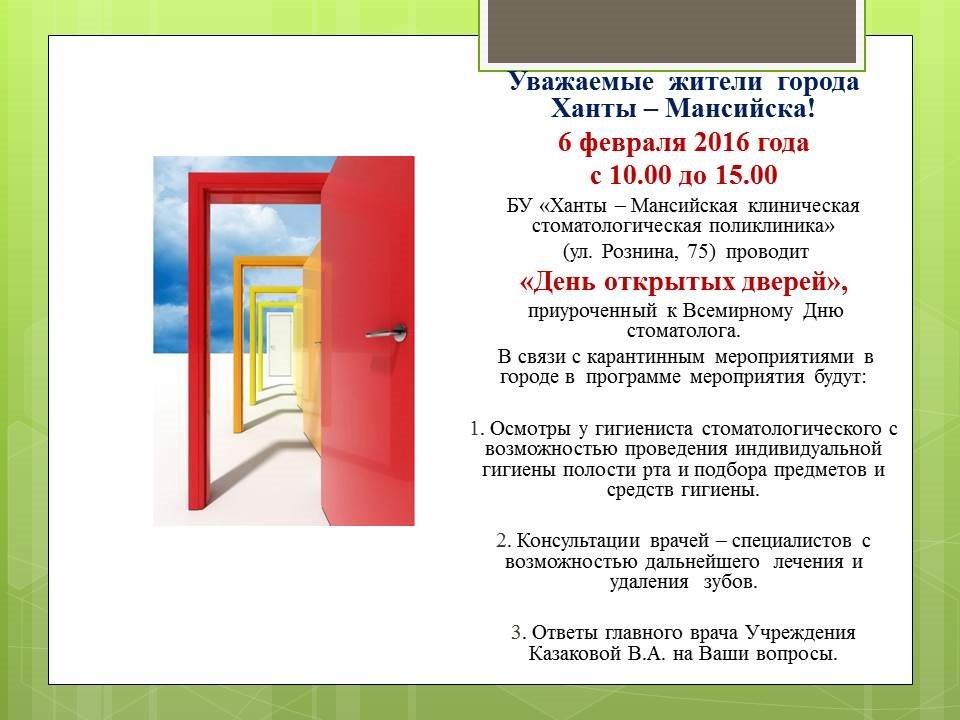 Уважаемые жители города Ханты – Мансийска!

6 февраля 2016 года
с 10.00 до 15.00

БУ «Ханты – Мансийская клиническая стоматологическая поликлиника» (ул. Рознина, 75) проводит

«День открытых дверей»,

приуроченный к Всемирному Дню стоматолога.

В связи с карантинным мероприятиями в городе в программе мероприятия будут:

1. Осмотры у гигиениста стоматологического с возможностью проведения индивидуальной гигиены полости рта и подбора предметов и средств гигиены.

2. Консультации врачей – специалистов с возможностью дальнейшего лечения и удаления зубов.

3. Ответы главного врача Учреждения Казаковой В.А. на Ваши вопросы.